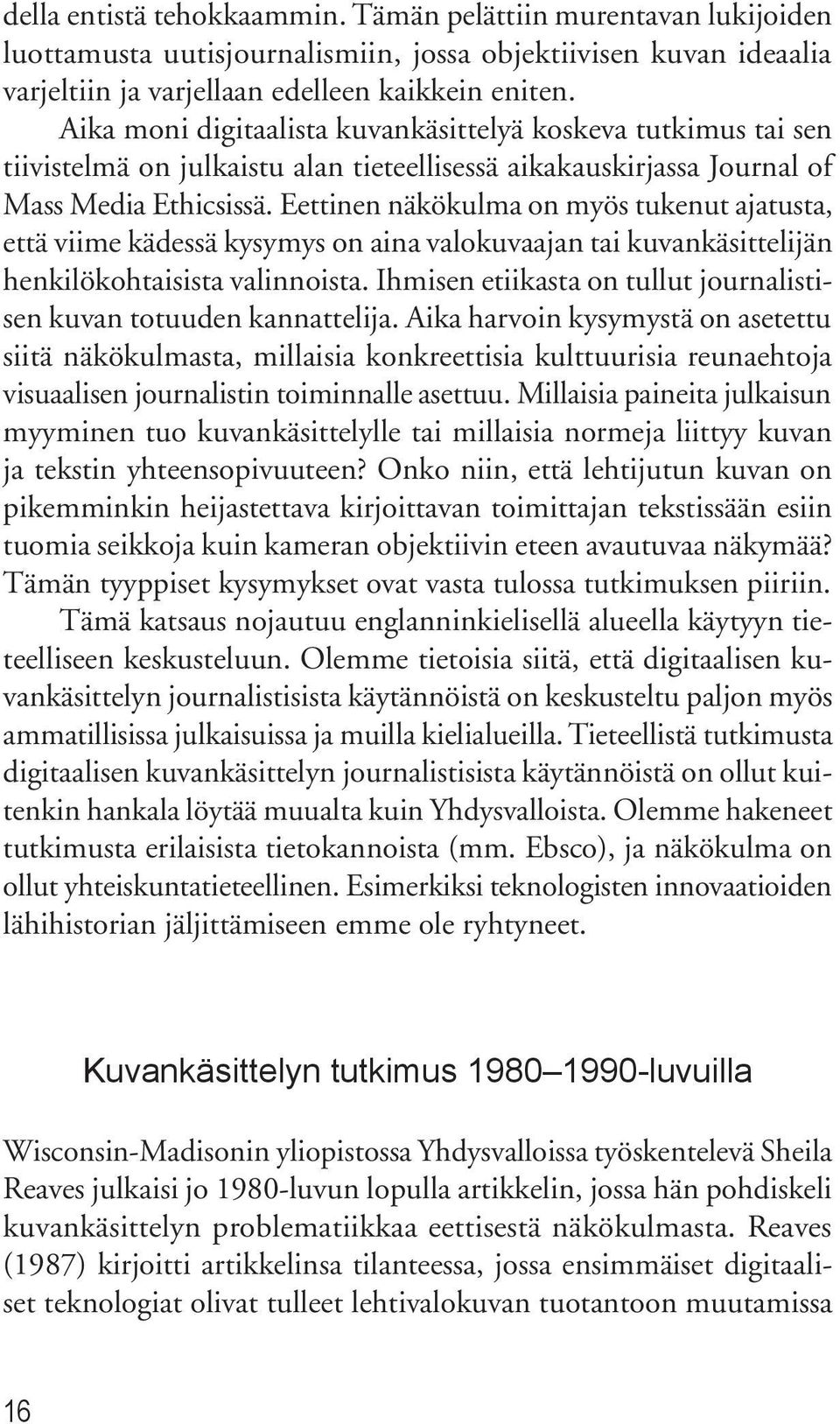 della entistä tehokkaammin. Tämän pelättiin murentavan lukijoiden luottamusta uutisjournalismiin, jossa objektiivisen kuvan ideaalia varjeltiin ja varjellaan edelleen kaikkein eniten.

Aika moni digitaalista kuvankäsittelyä koskeva tutkimus tai sen tiivistelmä on julkaistu alan tieteellisessä aikakauskirjassa Journal of Mass Media Ethicsissä. Eettinen näkökulma on myös tukenut ajatusta, että viime kädessä kysymys on aina valokuvaajan tai kuvankäsittelijän henkilökohtaisista valinnoista. Ihmisen etiikasta on tullut journalistisen kuvan totuuden kannattelija. Aika harvoin kysymystä on asetettu siitä näkökulmasta, millaisia konkreettisia kulttuurisia reunaehtoja visuaalisen journalistin toiminnalle asettuu. Millaisia paineita julkaisun myyminen tuo kuvankäsittelylle tai millaisia normeja liittyy kuvan ja tekstin yhteensopivuuteen? Onko niin, että lehtijutun kuvan on pikemminkin heijastettava kirjoittavan toimittajan tekstissään esiin tuomia seikkoja kuin kameran objektiivin eteen avautuvaa näkymää? Tämän tyyppiset kysymykset ovat vasta tulossa tutkimuksen piiriin.

Tämä katsaus nojautuu englanninkielisellä alueella käytyyn tieteelliseen keskusteluun. Olemme tietoisia siitä, että digitaalisen kuvankäsittelyn journalistisista käytännöistä on keskusteltu paljon myös ammatillisissa julkaisuissa ja muilla kielialueilla. Tieteellistä tutkimusta digitaalisen kuvankäsittelyn journalistisista käytännöistä on ollut kuitenkin hankala löytää muualta kuin Yhdysvalloista. Olemme hakeneet tutkimusta erilaisista tietokannoista (mm. Ebsco), ja näkökulma on ollut yhteiskuntatieteellinen. Esimerkiksi teknologisten innovaatioiden lähihistorian jäljittämiseen emme ole ryhtyneet.

Kuvankäsittelyn tutkimus 1980–1990-luvuilla

Wisconsin-Madisonin yliopistossa Yhdysvalloissa työskentelevä Sheila Reaves julkaisi jo 1980-luvun lopulla artikkelin, jossa hän pohdiskeli kuvankäsittelyn problematiikkaa eettisestä näkökulmasta. Reaves (1987) kirjoitti artikkelinsa tilanteessa, jossa ensimmäiset digitaaliset teknologiat olivat tulleet lehtivalokuvan tuotantoon muutamissa

16